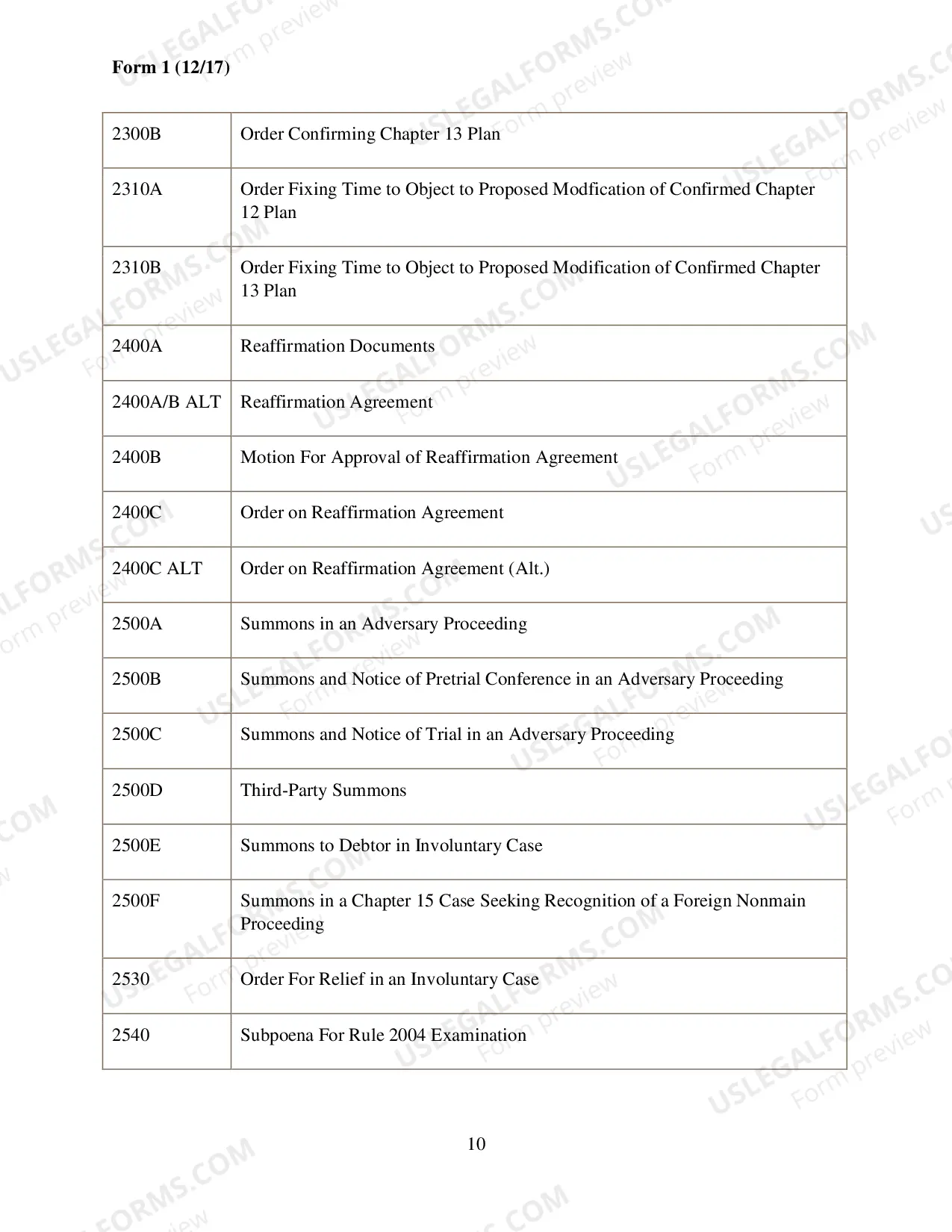 Form 1 (12/17)

| 2300B | Order Confirming Chapter 13 Plan |
|---|---|
| 2310A | Order Fixing Time to Object to Proposed Modfication of Confirmed Chapter 12 Plan |
| 2310B | Order Fixing Time to Object to Proposed Modification of Confirmed Chapter 13 Plan |
| 2400A | Reaffirmation Documents |
| 2400A/B ALT | Reaffirmation Agreement |
| 2400B | Motion For Approval of Reaffirmation Agreement |
| 2400C | Order on Reaffirmation Agreement |
| 2400C ALT | Order on Reaffirmation Agreement (Alt.) |
| 2500A | Summons in an Adversary Proceeding |
| 2500B | Summons and Notice of Pretrial Conference in an Adversary Proceeding |
| 2500C | Summons and Notice of Trial in an Adversary Proceeding |
| 2500D | Third-Party Summons |
| 2500E | Summons to Debtor in Involuntary Case |
| 2500F | Summons in a Chapter 15 Case Seeking Recognition of a Foreign Nonmain Proceeding |
| 2530 | Order For Relief in an Involuntary Case |
| 2540 | Subpoena For Rule 2004 Examination |

10

USLEGALFORMS.COM Form preview